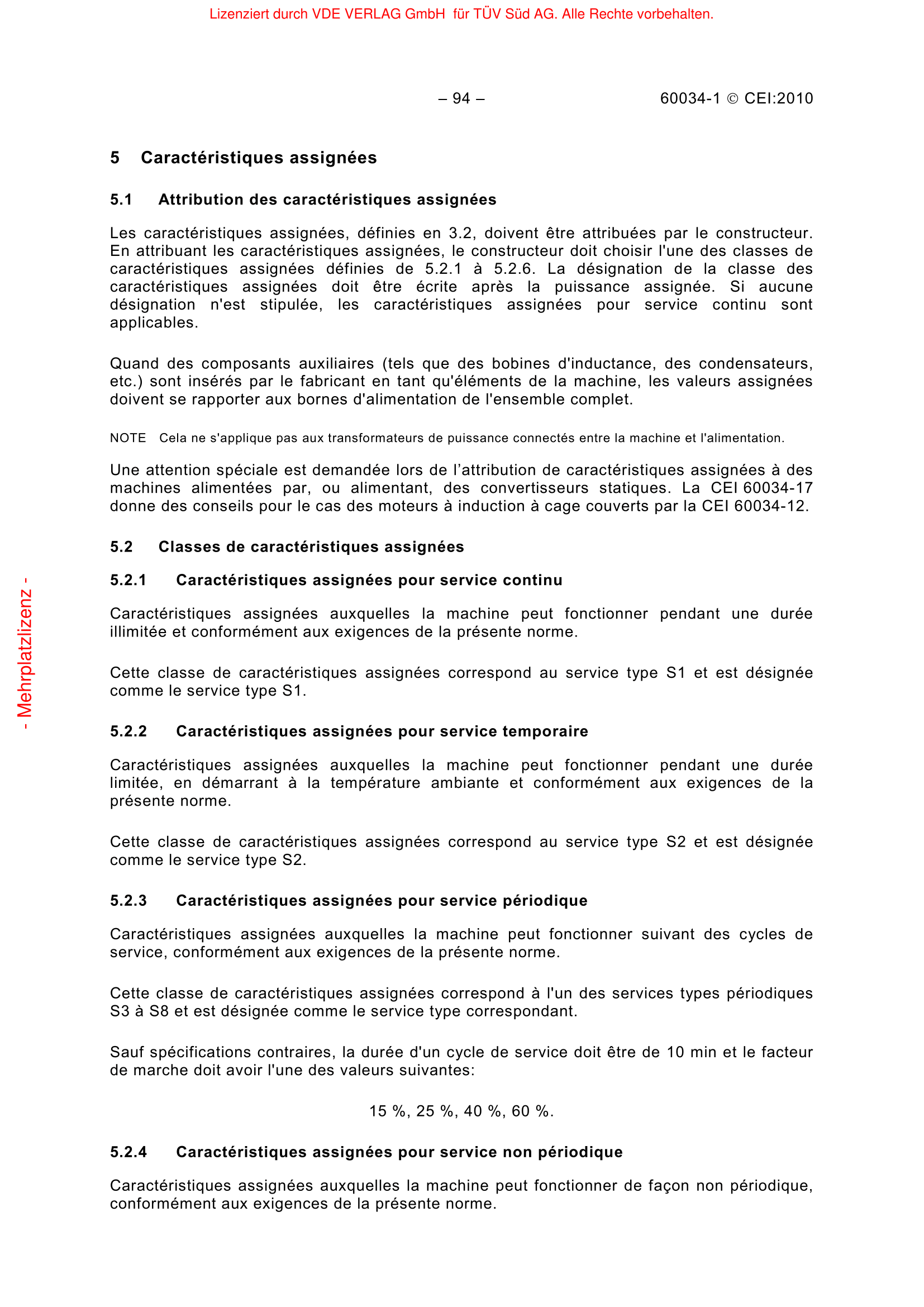 Lizenziert durch VDE VERLAG GmbH für TÜV Süd AG. Alle Rechte vorbehalten.

– 94 – 60034-1 © CEI:2010

5 Caractéristiques assignées

5.1 Attribution des caractéristiques assignées

Les caractéristiques assignées, définies en 3.2, doivent être attribuées par le constructeur. En attribuant les caractéristiques assignées, le constructeur doit choisir l'une des classes de caractéristiques assignées définies de 5.2.1 à 5.2.6. La désignation de la classe des caractéristiques assignées doit être écrite après la puissance assignée. Si aucune désignation n'est stipulée, les caractéristiques assignées pour service continu sont applicables.

Quand des composants auxiliaires (tels que des bobines d'inductance, des condensateurs, etc.) sont insérés par le fabricant en tant qu'éléments de la machine, les valeurs assignées doivent se rapporter aux bornes d'alimentation de l'ensemble complet.

NOTE Cela ne s'applique pas aux transformateurs de puissance connectés entre la machine et l'alimentation.

Une attention spéciale est demandée lors de l’attribution de caractéristiques assignées à des machines alimentées par, ou alimentant, des convertisseurs statiques. La CEI 60034-17 donne des conseils pour le cas des moteurs à induction à cage couverts par la CEI 60034-12.

5.2 Classes de caractéristiques assignées

5.2.1 Caractéristiques assignées pour service continu

Caractéristiques assignées auxquelles la machine peut fonctionner pendant une durée illimitée et conformément aux exigences de la présente norme.

Cette classe de caractéristiques assignées correspond au service type S1 et est désignée comme le service type S1.

5.2.2 Caractéristiques assignées pour service temporaire

Caractéristiques assignées auxquelles la machine peut fonctionner pendant une durée limitée, en démarrant à la température ambiante et conformément aux exigences de la présente norme.

Cette classe de caractéristiques assignées correspond au service type S2 et est désignée comme le service type S2.

5.2.3 Caractéristiques assignées pour service périodique

Caractéristiques assignées auxquelles la machine peut fonctionner suivant des cycles de service, conformément aux exigences de la présente norme.

Cette classe de caractéristiques assignées correspond à l'un des services types périodiques S3 à S8 et est désignée comme le service type correspondant.

Sauf spécifications contraires, la durée d'un cycle de service doit être de 10 min et le facteur de marche doit avoir l'une des valeurs suivantes:

15 %, 25 %, 40 %, 60 %.

5.2.4 Caractéristiques assignées pour service non périodique

Caractéristiques assignées auxquelles la machine peut fonctionner de façon non périodique, conformément aux exigences de la présente norme.

- Mehrplatzlizenz -